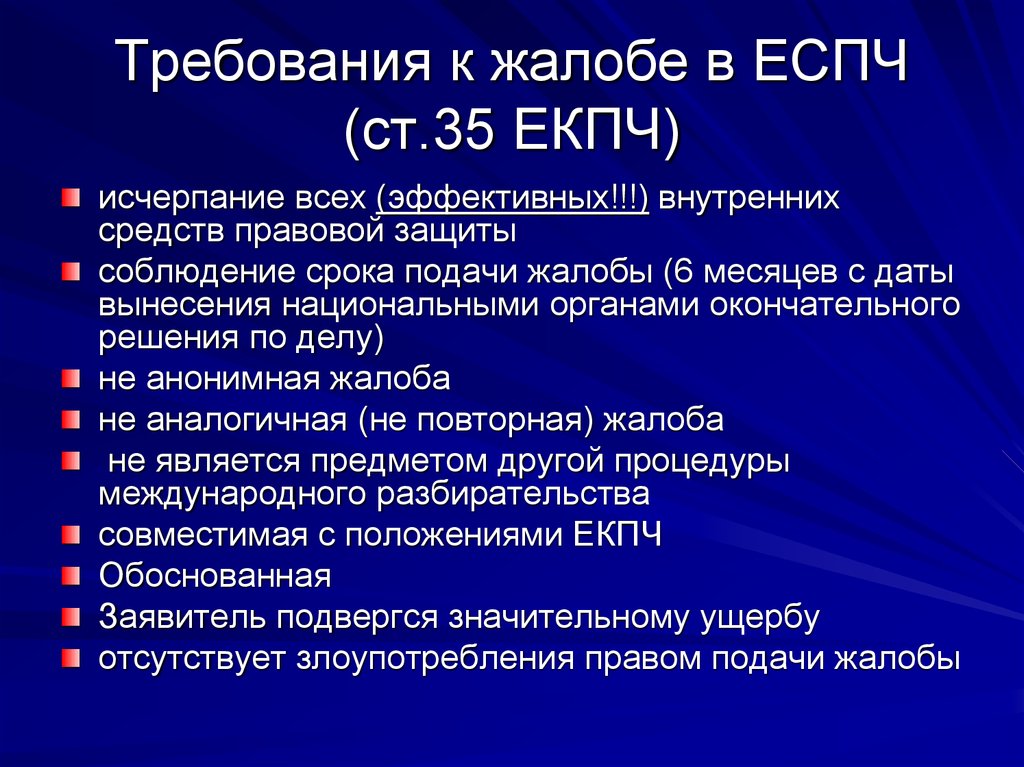 Требования к жалобе в ЕСПЧ (ст.35 ЕКПЧ)

исчерпание всех (эффективных!!!) внутренних средств правовой защиты

соблюдение срока подачи жалобы (6 месяцев с даты вынесения национальными органами окончательного решения по делу)

не анонимная жалоба

не аналогичная (не повторная) жалоба

не является предметом другой процедуры международного разбирательства

совместимая с положениями ЕКПЧ

Обоснованная

Заявитель подвергся значительному ущербу

отсутствует злоупотребления правом подачи жалобы